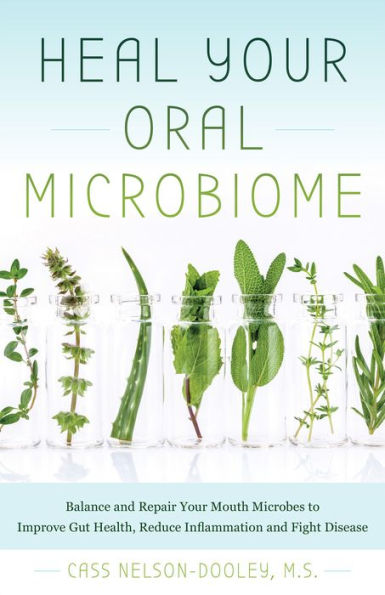 HEAL YOUR
ORAL
MICROBIOME

Balance and Repair Your Mouth Microbes to Improve Gut Health, Reduce Inflammation and Fight Disease

CASS NELSON-DOOLEY, M.S.